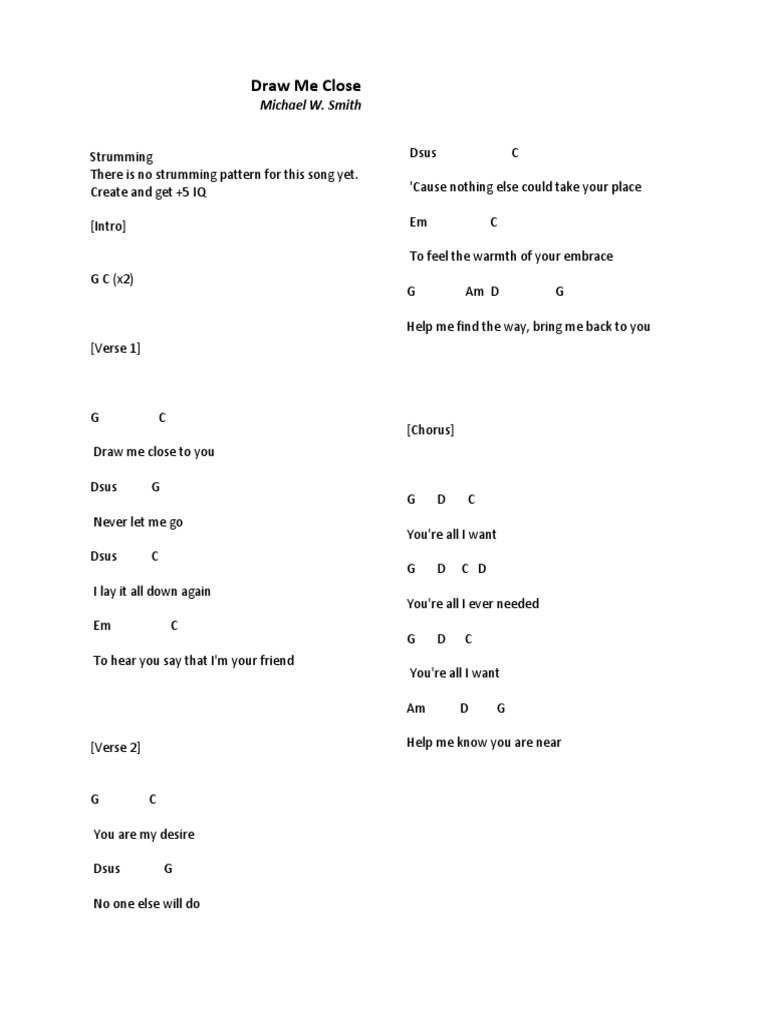 Draw Me Close
Michael W. Smith

Strumming
There is no strumming pattern for this song yet. Create and get +5 IQ

[Intro]

G C (x2)

[Verse 1]

G C

Draw me close to you

Dsus G

Never let me go

Dsus C

I lay it all down again

Em C

To hear you say that I'm your friend

[Verse 2]

G C

You are my desire

Dsus G

No one else will do

Dsus C

'Cause nothing else could take your place

Em C

To feel the warmth of your embrace

G Am D G

Help me find the way, bring me back to you

[Chorus]

G D C

You're all I want

G D C D

You're all I ever needed

G D C

You're all I want

Am D G

Help me know you are near